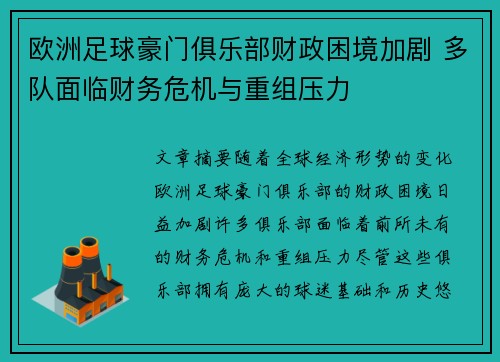 欧洲足球豪门俱乐部财政困境加剧 多队面临财务危机与重组压力

文章摘要随着全球经济形势的变化欧洲足球豪门俱乐部的财政困境日益加剧许多俱乐部面临着前所未有的财务危机和重组压力尽管这些俱乐部拥有庞大的球迷基础和历史悠